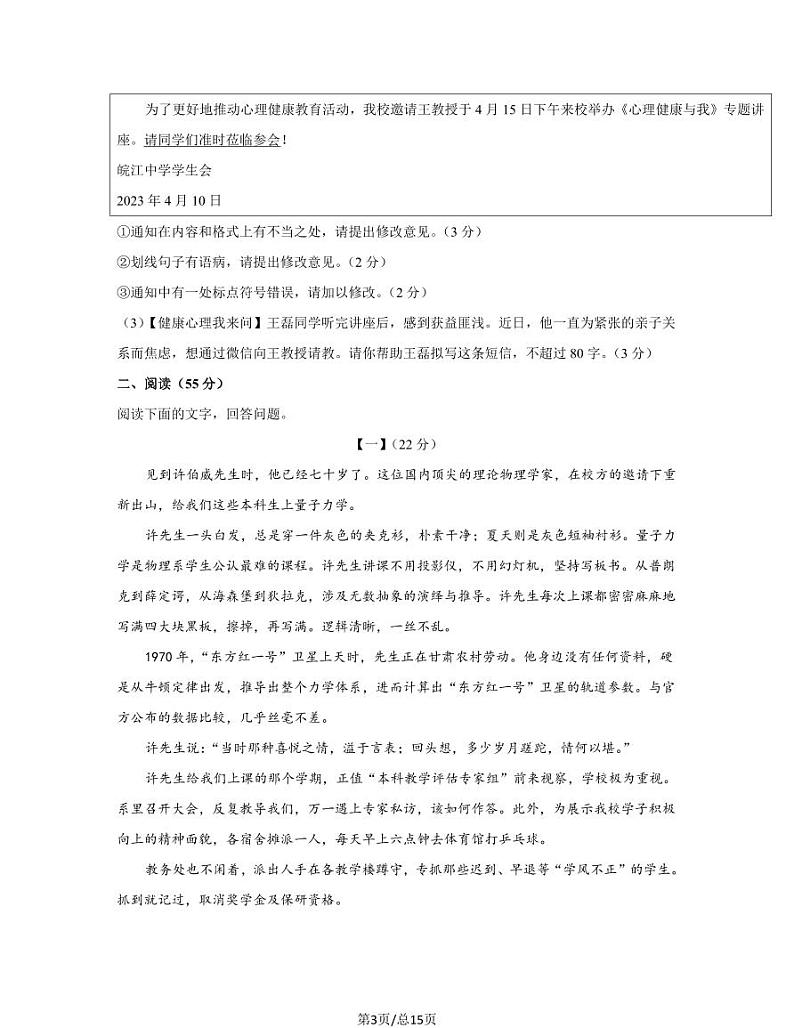 为了更好地推动心理健康教育活动，我校邀请王教授于4月15日下午来校举办《心理健康与我》专题讲座。请同学们准时莅临参会!

皖江中学学生会

2023年4月10日

①通知在内容和格式上有不当之处，请提出修改意见。(3分)

②划线句子有语病，请提出修改意见。(2分)

③通知中有一处标点符号错误，请加以修改。(2分)

(3)【健康心理我来问】王磊同学听完讲座后，感到获益匪浅。近日，他一直为紧张的亲子关系而焦虑，想通过微信向王教授请教。请你帮助王磊拟写这条短信，不超过80字。(3分)

二、阅读（55分）

阅读下面的文字，回答问题。

【一】(22分)

见到许伯威先生时，他已经七十岁了。这位国内顶尖的理论物理学家，在校方的邀请下重新出山，给我们这些本科生上量子力学。

许先生一头白发，总是穿一件灰色的夹克衫，朴素干净；夏天则是灰色短袖衬衫。量子力学是物理系学生公认最难的课程。许先生讲课不用投影仪，不用幻灯机，坚持写板书。从普朗克到薛定谔，从海森堡到狄拉克，涉及无数抽象的演绎与推导。许先生每次上课都密密麻麻地写满四大块黑板，擦掉，再写满。逻辑清晰，一丝不乱。

1970年，“东方红一号”卫星上天时，先生正在甘肃农村劳动。他身边没有任何资料，硬是从牛顿定律出发，推导出整个力学体系，进而计算出“东方红一号”卫星的轨道参数。与官方公布的数据比较，几乎丝毫不差。

许先生说：“当时那种喜悦之情，溢于言表；回头想，多少岁月蹉跎，情何以堪。”

许先生给我们上课的那个学期，正值“本科教学评估专家组”前来视察，学校极为重视。系里召开大会，反复教导我们，万一遇上专家私访，该如何作答。此外，为展示我校学子积极向上的精神面貌，各宿舍摊派一人，每天早上六点钟去体育馆打乒乓球。

教务处也不闲着，派出人手在各教学楼蹲守，专抓那些迟到、早退等“学风不正”的学生。抓到就记过，取消奖学金及保研资格。

第3页/总15页